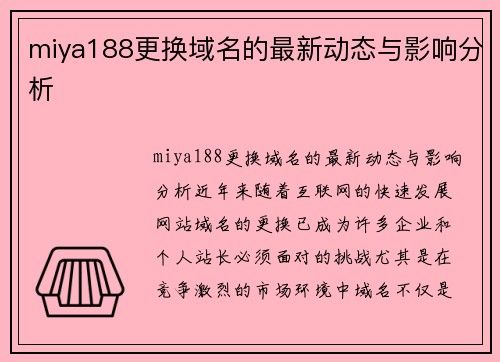 miya188更换域名的最新动态与影响分析

miya188更换域名的最新动态与影响分析近年来随着互联网的快速发展网站域名的更换已成为许多企业和个人站长必须面对的挑战尤其是在竞争激烈的市场环境中域名不仅是